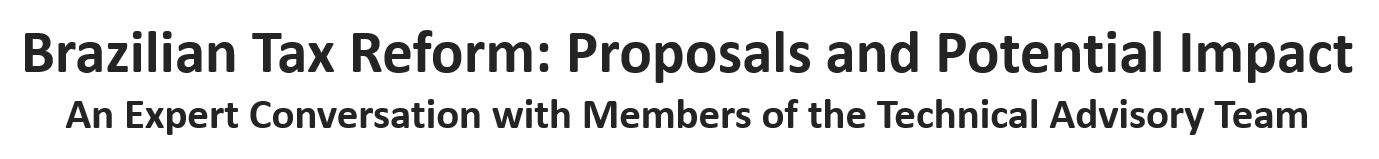 Brazilian Tax Reform: Proposals and Potential Impact
An Expert Conversation with Members of the Technical Advisory Team